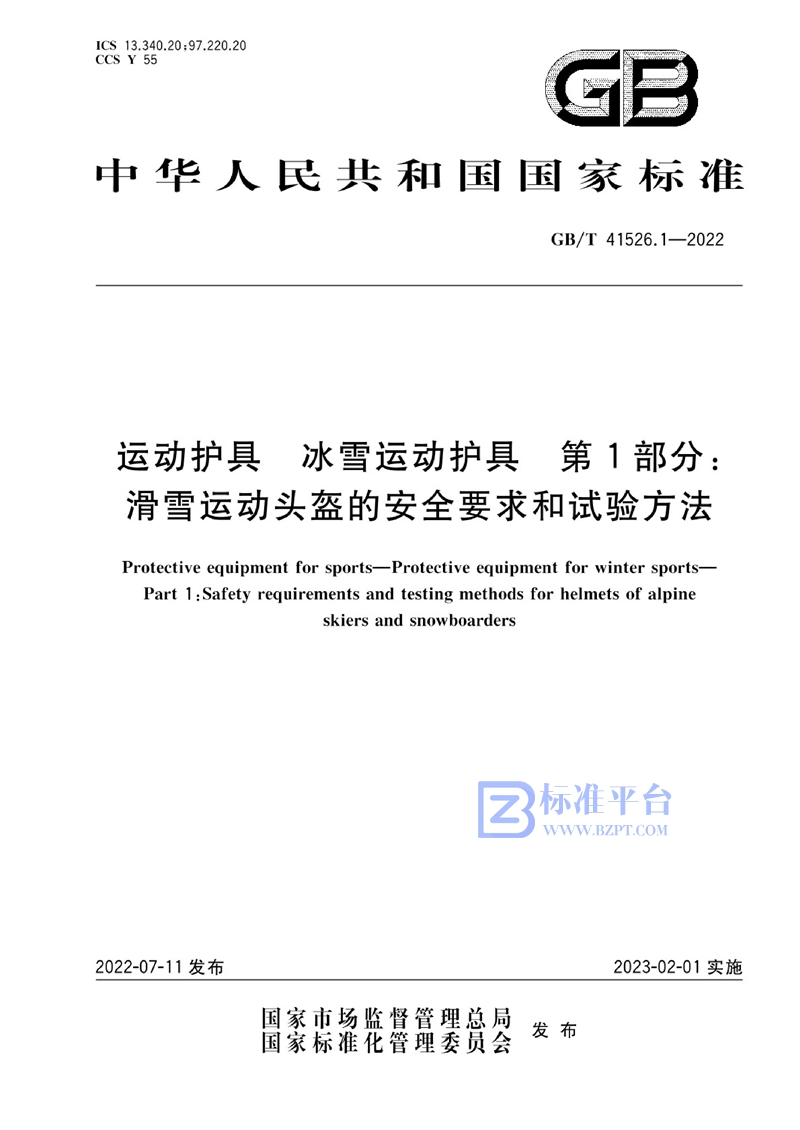 ICS 13.340.20;97.220.20
CCS Y 55

GB

中华人民共和国国家标准

GB/T 41526.1—2022

运动护具　冰雪运动护具　第1部分：滑雪运动头盔的安全要求和试验方法

Protective equipment for sports—Protective equipment for winter sports—Part 1:Safety requirements and testing methods for helmets of alpine skiers and snowboarders

标准平台
WWW.BZPT.COM

2022-07-11 发布　　2023-02-01 实施

国家市场监督管理总局
国家标准化管理委员会　发布